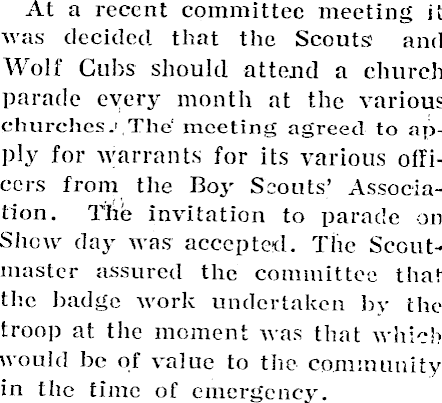 At a recent committee meeting it was decided that the Scouts and Wolf Cubs should attend a church parade every month at the various churches. The meeting agreed to apply for warrants for its various officers from the Boy Scouts' Association. The invitation to parade on Show day was accepted. The Scoutmaster assured the committee that the badge work undertaken by the troop at the moment was that which would be of value to the community in the time of emergency.